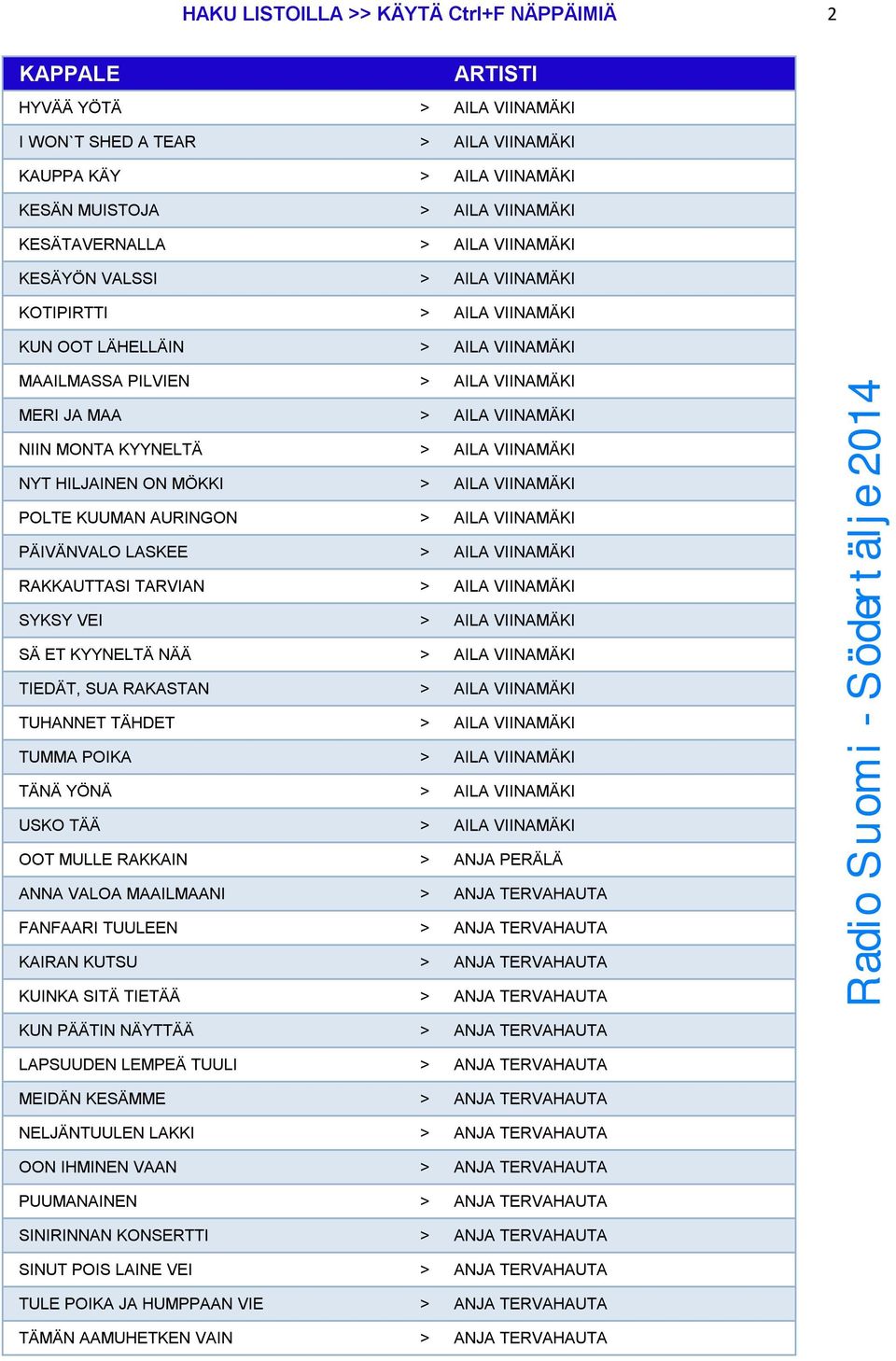 HAKU LISTOILLA >> KÄYTÄ Ctrl+F NÄPPÄIMIÄ

2

| KAPPALE | | ARTISTI |
|---|---|---|
| HYVÄÄ YÖTÄ | > | AILA VIINAMÄKI |
| I WON`T SHED A TEAR | > | AILA VIINAMÄKI |
| KAUPPA KÄY | > | AILA VIINAMÄKI |
| KESÄN MUISTOJA | > | AILA VIINAMÄKI |
| KESÄTAVERNALLA | > | AILA VIINAMÄKI |
| KESÄYÖN VALSSI | > | AILA VIINAMÄKI |
| KOTIPIRTTI | > | AILA VIINAMÄKI |
| KUN OOT LÄHELLÄIN | > | AILA VIINAMÄKI |
| MAAILMASSA PILVIEN | > | AILA VIINAMÄKI |
| MERI JA MAA | > | AILA VIINAMÄKI |
| NIIN MONTA KYYNELTÄ | > | AILA VIINAMÄKI |
| NYT HILJAINEN ON MÖKKI | > | AILA VIINAMÄKI |
| POLTE KUUMAN AURINGON | > | AILA VIINAMÄKI |
| PÄIVÄNVALO LASKEE | > | AILA VIINAMÄKI |
| RAKKAUTTASI TARVIAN | > | AILA VIINAMÄKI |
| SYKSY VEI | > | AILA VIINAMÄKI |
| SÄ ET KYYNELTÄ NÄÄ | > | AILA VIINAMÄKI |
| TIEDÄT, SUA RAKASTAN | > | AILA VIINAMÄKI |
| TUHANNET TÄHDET | > | AILA VIINAMÄKI |
| TUMMA POIKA | > | AILA VIINAMÄKI |
| TÄNÄ YÖNÄ | > | AILA VIINAMÄKI |
| USKO TÄÄ | > | AILA VIINAMÄKI |
| OOT MULLE RAKKAIN | > | ANJA PERÄLÄ |
| ANNA VALOA MAAILMAANI | > | ANJA TERVAHAUTA |
| FANFAARI TUULEEN | > | ANJA TERVAHAUTA |
| KAIRAN KUTSU | > | ANJA TERVAHAUTA |
| KUINKA SITÄ TIETÄÄ | > | ANJA TERVAHAUTA |
| KUN PÄÄTIN NÄYTTÄÄ | > | ANJA TERVAHAUTA |
| LAPSUUDEN LEMPEÄ TUULI | > | ANJA TERVAHAUTA |
| MEIDÄN KESÄMME | > | ANJA TERVAHAUTA |
| NELJÄNTUULEN LAKKI | > | ANJA TERVAHAUTA |
| OON IHMINEN VAAN | > | ANJA TERVAHAUTA |
| PUUMANAINEN | > | ANJA TERVAHAUTA |
| SINIRINNAN KONSERTTI | > | ANJA TERVAHAUTA |
| SINUT POIS LAINE VEI | > | ANJA TERVAHAUTA |
| TULE POIKA JA HUMPPAAN VIE | > | ANJA TERVAHAUTA |
| TÄMÄN AAMUHETKEN VAIN | > | ANJA TERVAHAUTA |

Radio Suomi - Södertälje 2014